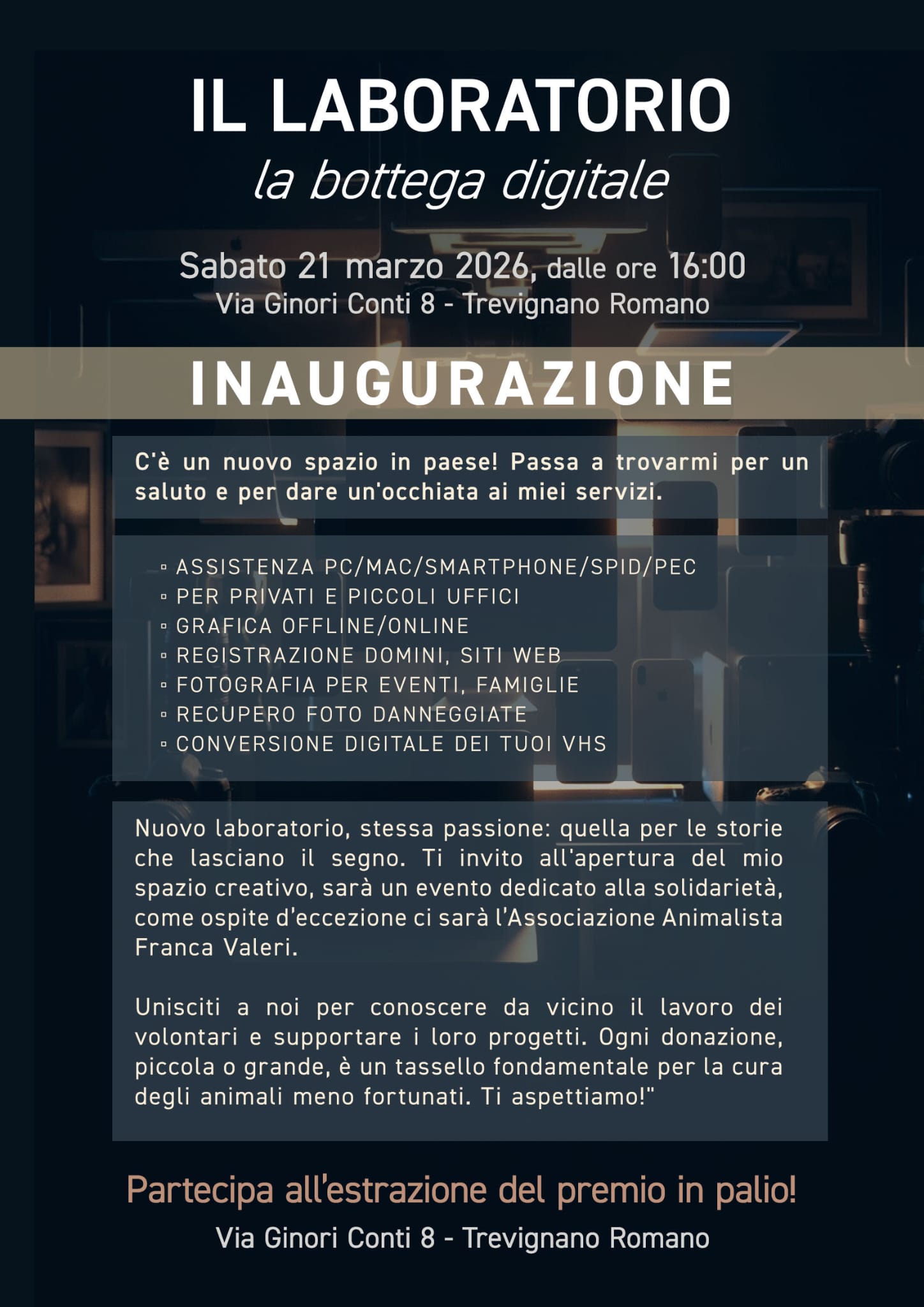 IL LABORATORIO

la bottega digitale

Sabato 21 marzo 2026, dalle ore 16:00
Via Ginori Conti 8 - Trevignano Romano

INAUGURAZIONE

C'è un nuovo spazio in paese! Passa a trovarmi per un saluto e per dare un'occhiata ai miei servizi.

▫ ASSISTENZA PC/MAC/SMARTPHONE/SPID/PEC
▫ PER PRIVATI E PICCOLI UFFICI
▫ GRAFICA OFFLINE/ONLINE
▫ REGISTRAZIONE DOMINI, SITI WEB
▫ FOTOGRAFIA PER EVENTI, FAMIGLIE
▫ RECUPERO FOTO DANNEGGIATE
▫ CONVERSIONE DIGITALE DEI TUOI VHS

Nuovo laboratorio, stessa passione: quella per le storie che lasciano il segno. Ti invito all'apertura del mio spazio creativo, sarà un evento dedicato alla solidarietà, come ospite d'eccezione ci sarà l'Associazione Animalista Franca Valeri.

Unisciti a noi per conoscere da vicino il lavoro dei volontari e supportare i loro progetti. Ogni donazione, piccola o grande, è un tassello fondamentale per la cura degli animali meno fortunati. Ti aspettiamo!"

Partecipa all'estrazione del premio in palio!

Via Ginori Conti 8 - Trevignano Romano